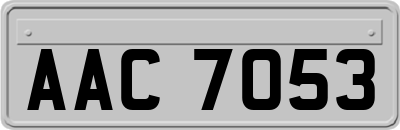 AAC 7053